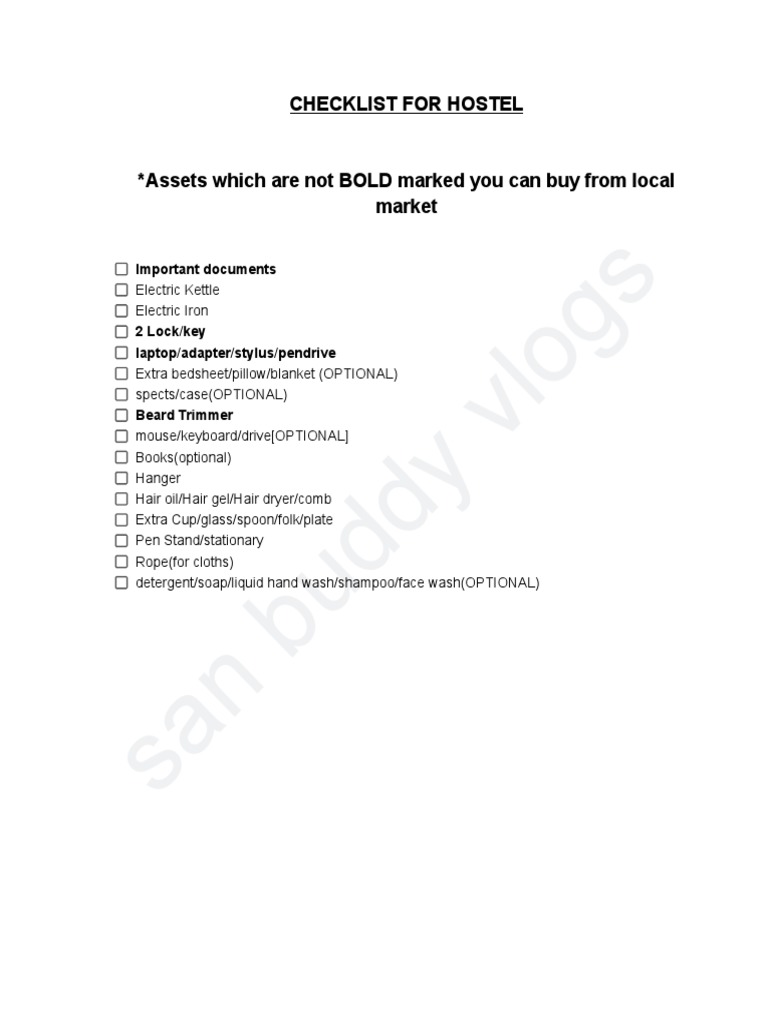 CHECKLIST FOR HOSTEL

*Assets which are not BOLD marked you can buy from local market

☐ Important documents
☐ Electric Kettle
☐ Electric Iron
☐ 2 Lock/key
☐ laptop/adapter/stylus/pendrive
☐ Extra bedsheet/pillow/blanket (OPTIONAL)
☐ spects/case(OPTIONAL)
☐ Beard Trimmer
☐ mouse/keyboard/drive[OPTIONAL]
☐ Books(optional)
☐ Hanger
☐ Hair oil/Hair gel/Hair dryer/comb
☐ Extra Cup/glass/spoon/folk/plate
☐ Pen Stand/stationary
☐ Rope(for cloths)
☐ detergent/soap/liquid hand wash/shampoo/face wash(OPTIONAL)

san buddy vlogs